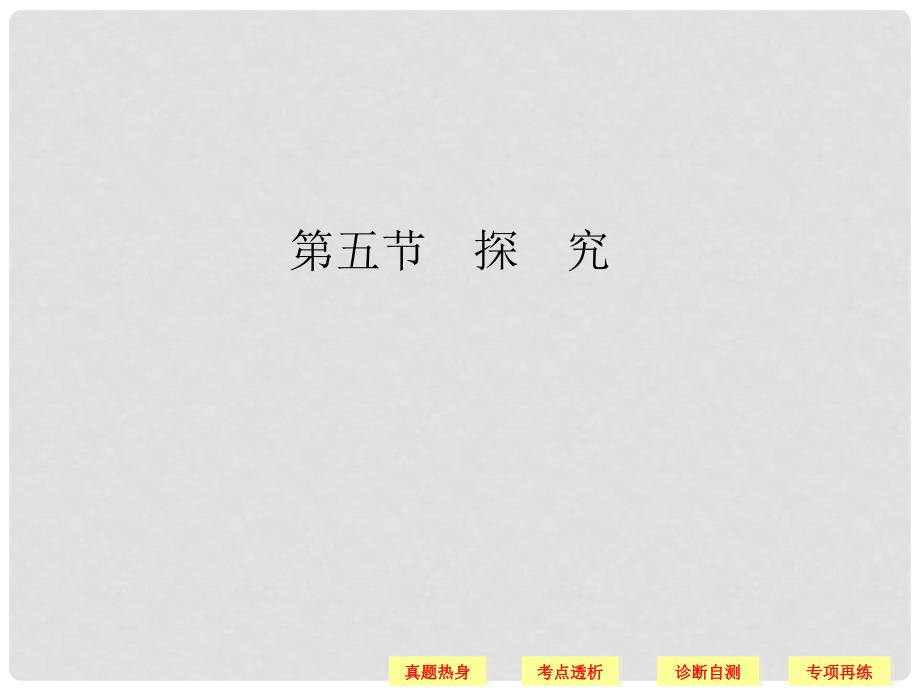 第五节　探　究

真题热身

考点透析

诊断自测

专项再练